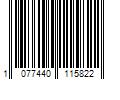 1 077440 115822